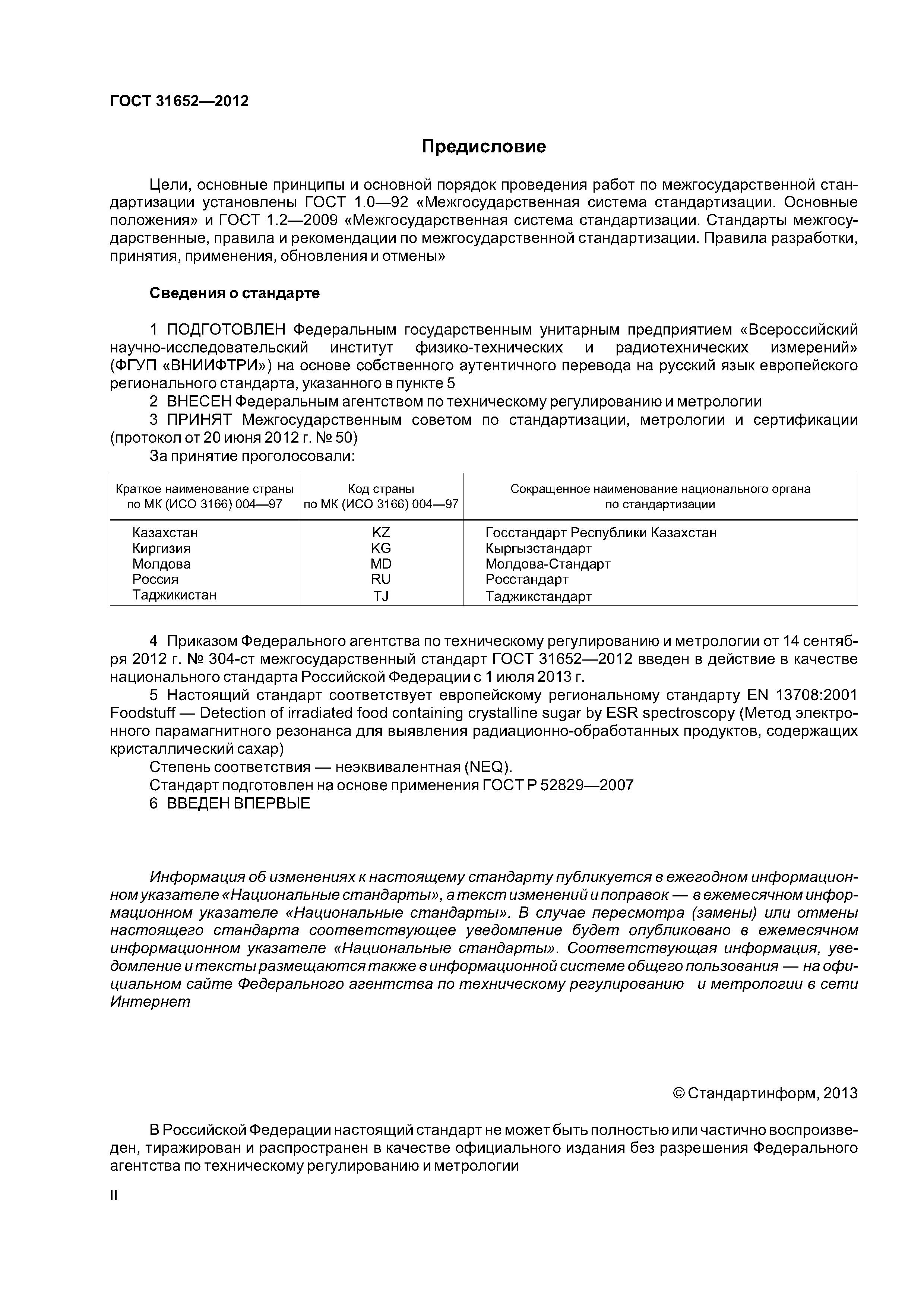 ГОСТ 31652—2012

Предисловие

Цели, основные принципы и основной порядок проведения работ по межгосударственной стандартизации установлены ГОСТ 1.0—92 «Межгосударственная система стандартизации. Основные положения» и ГОСТ 1.2—2009 «Межгосударственная система стандартизации. Стандарты межгосударственные, правила и рекомендации по межгосударственной стандартизации. Правила разработки, принятия, применения, обновления и отмены»

Сведения о стандарте

1 ПОДГОТОВЛЕН Федеральным государственным унитарным предприятием «Всероссийский научно-исследовательский институт физико-технических и радиотехнических измерений» (ФГУП «ВНИИФТРИ») на основе собственного аутентичного перевода на русский язык европейского регионального стандарта, указанного в пункте 5

2 ВНЕСЕН Федеральным агентством по техническому регулированию и метрологии

3 ПРИНЯТ Межгосударственным советом по стандартизации, метрологии и сертификации (протокол от 20 июня 2012 г. № 50)

За принятие проголосовали:

| Краткое наименование страны по МК (ИСО 3166) 004—97 | Код страны по МК (ИСО 3166) 004—97 | Сокращенное наименование национального органа по стандартизации |
|---|---|---|
| Казахстан | KZ | Госстандарт Республики Казахстан |
| Киргизия | KG | Кыргызстандарт |
| Молдова | MD | Молдова-Стандарт |
| Россия | RU | Росстандарт |
| Таджикистан | TJ | Таджикстандарт |

4 Приказом Федерального агентства по техническому регулированию и метрологии от 14 сентября 2012 г. № 304-ст межгосударственный стандарт ГОСТ 31652—2012 введен в действие в качестве национального стандарта Российской Федерации с 1 июля 2013 г.

5 Настоящий стандарт соответствует европейскому региональному стандарту EN 13708:2001 Foodstuff — Detection of irradiated food containing crystalline sugar by ESR spectroscopy (Метод электронного парамагнитного резонанса для выявления радиационно-обработанных продуктов, содержащих кристаллический сахар)

Степень соответствия — неэквивалентная (NEQ).

Стандарт подготовлен на основе применения ГОСТ Р 52829—2007

6 ВВЕДЕН ВПЕРВЫЕ

Информация об изменениях к настоящему стандарту публикуется в ежегодном информационном указателе «Национальные стандарты», а текст изменений и поправок — в ежемесячном информационном указателе «Национальные стандарты». В случае пересмотра (замены) или отмены настоящего стандарта соответствующее уведомление будет опубликовано в ежемесячном информационном указателе «Национальные стандарты». Соответствующая информация, уведомление и тексты размещаются также в информационной системе общего пользования — на официальном сайте Федерального агентства по техническому регулированию и метрологии в сети Интернет

© Стандартинформ, 2013

В Российской Федерации настоящий стандарт не может быть полностью или частично воспроизведен, тиражирован и распространен в качестве официального издания без разрешения Федерального агентства по техническому регулированию и метрологии

II